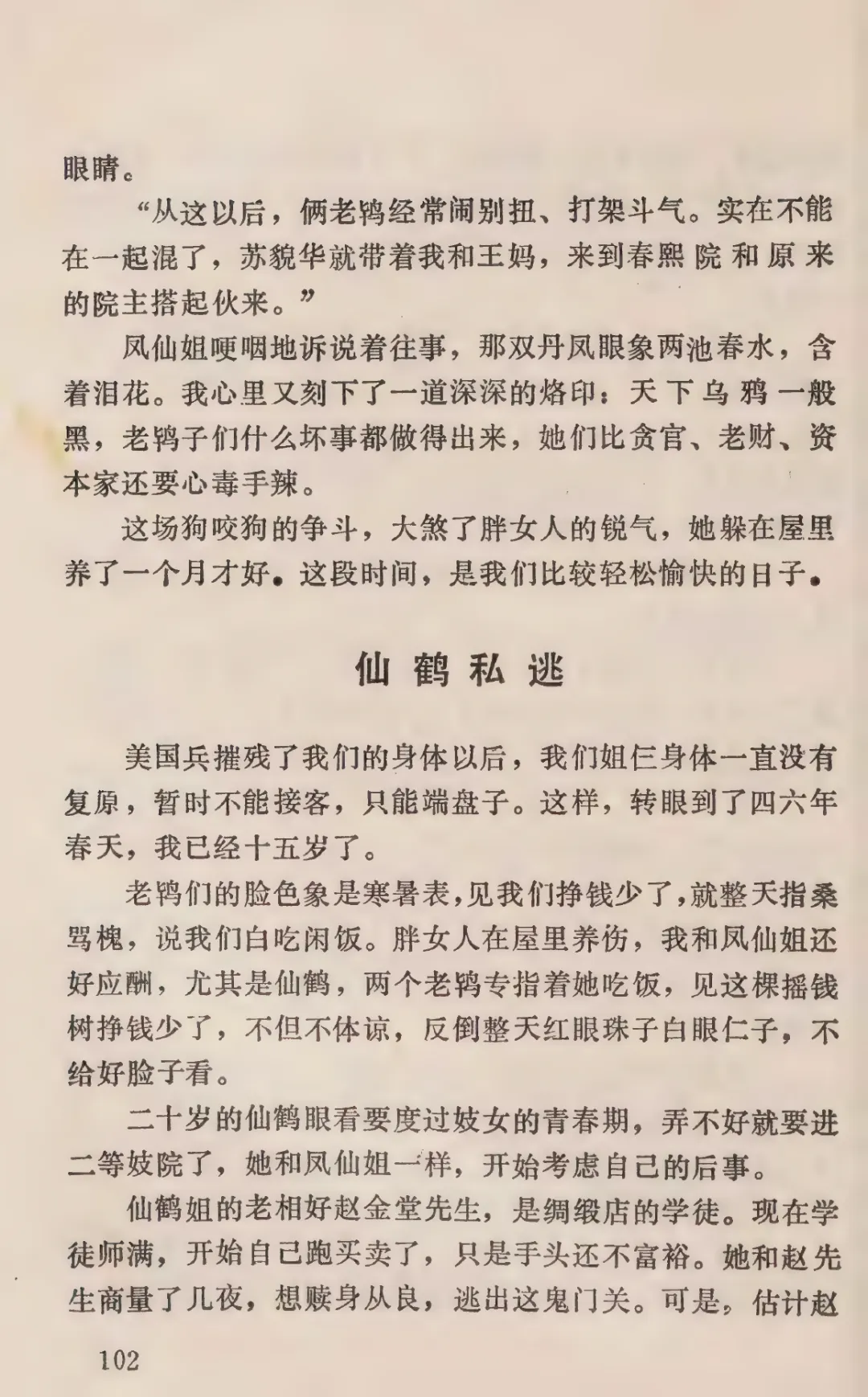 眼睛。

“从这以后，俩老鸨经常闹别扭、打架斗气。实在不能在一起混了，苏貌华就带着我和王妈，来到春熙院和原来的院主搭起伙来。”

凤仙姐哽咽地诉说着往事，那双丹凤眼象两池春水，含着泪花。我心里又刻下了一道深深的烙印：天下乌鸦一般黑，老鸨子们什么坏事都做得出来，她们比贪官、老财、资本家还要心毒手辣。

这场狗咬狗的争斗，大煞了胖女人的锐气，她躲在屋里养了一个月才好。这段时间，是我们比较轻松愉快的日子。

仙鹤私逃

美国兵摧残了我们的身体以后，我们姐仨身体一直没有复原，暂时不能接客，只能端盘子。这样，转眼到了四六年春天，我已经十五岁了。

老鸨们的脸色象是寒暑表，见我们挣钱少了，就整天指桑骂槐，说我们白吃闲饭。胖女人在屋里养伤，我和凤仙姐还好应酬，尤其是仙鹤，两个老鸨专指着她吃饭，见这棵摇钱树挣钱少了，不但不体谅，反倒整天红眼珠子白眼仁子，不给好脸子看。

二十岁的仙鹤眼看要度过妓女的青春期，弄不好就要进二等妓院了，她和凤仙姐一样，开始考虑自己的后事。

仙鹤姐的老相好赵金堂先生，是绸缎店的学徒。现在学徒师满，开始自己跑买卖了，只是手头还不富裕。她和赵先生商量了几夜，想赎身从良，逃出这鬼门关。可是，估计赵

102